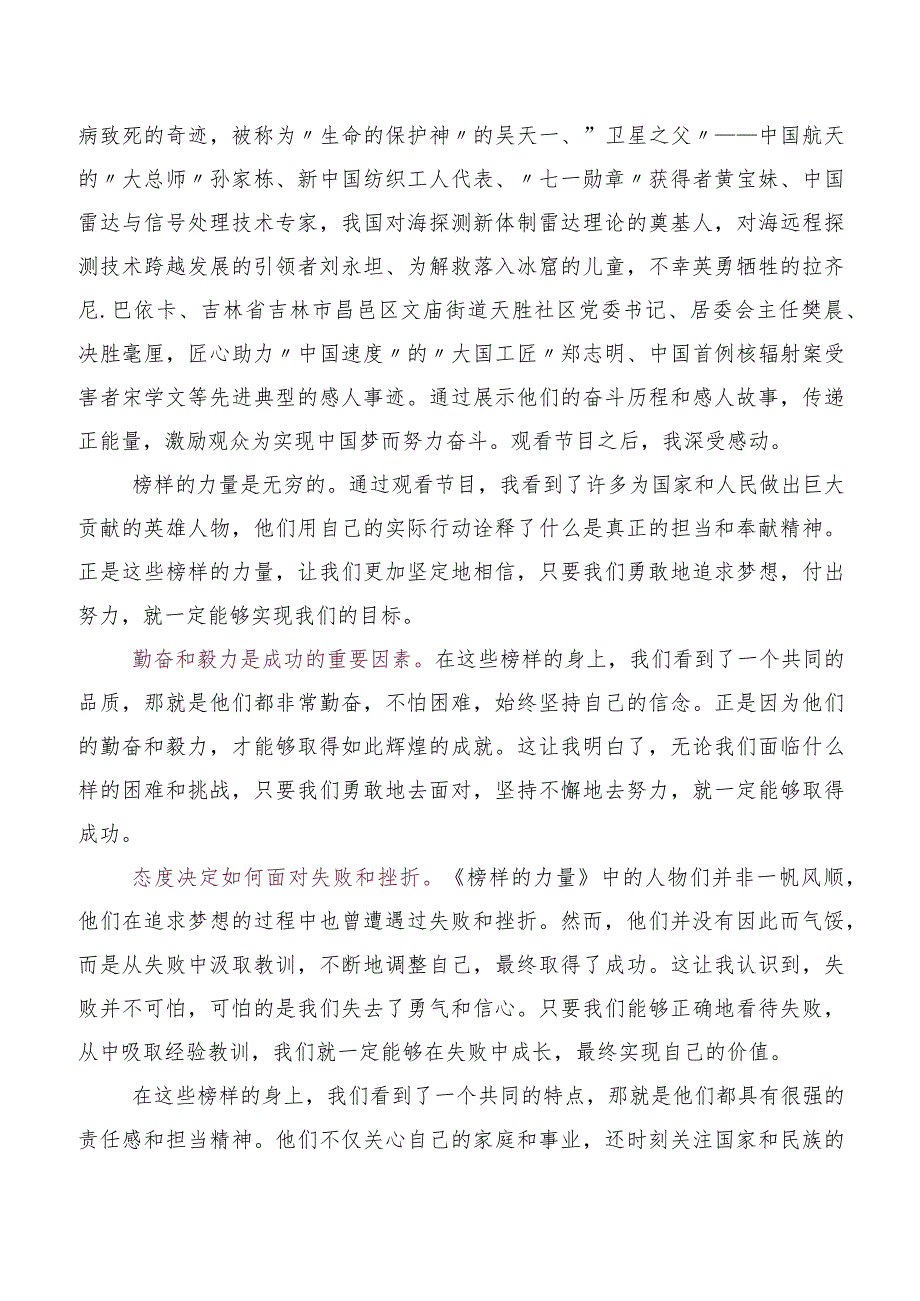 病致死的奇迹，被称为〃生命的保护神〃的吴天一、”卫星之父〃——中国航天的〃大总师〃孙家栋、新中国纺织工人代表、〃七一勋章〃获得者黄宝妹、中国雷达与信号处理技术专家，我国对海探测新体制雷达理论的奠基人，对海远程探测技术跨越发展的引领者刘永坦、为解救落入冰窟的儿童，不幸英勇牺牲的拉齐尼.巴依卡、吉林省吉林市昌邑区文庙街道天胜社区党委书记、居委会主任樊晨、决胜毫厘，匠心助力〃中国速度〃的〃大国工匠〃郑志明、中国首例核辐射案受害者宋学文等先进典型的感人事迹。通过展示他们的奋斗历程和感人故事，传递正能量，激励观众为实现中国梦而努力奋斗。观看节目之后，我深受感动。

榜样的力量是无穷的。通过观看节目，我看到了许多为国家和人民做出巨大贡献的英雄人物，他们用自己的实际行动诠释了什么是真正的担当和奉献精神。正是这些榜样的力量，让我们更加坚定地相信，只要我们勇敢地追求梦想，付出努力，就一定能够实现我们的目标。

勤奋和毅力是成功的重要因素。在这些榜样的身上，我们看到了一个共同的品质，那就是他们都非常勤奋，不怕困难，始终坚持自己的信念。正是因为他们的勤奋和毅力，才能够取得如此辉煌的成就。这让我明白了，无论我们面临什么样的困难和挑战，只要我们勇敢地去面对，坚持不懈地去努力，就一定能够取得成功。

态度决定如何面对失败和挫折。《榜样的力量》中的人物们并非一帆风顺，他们在追求梦想的过程中也曾遭遇过失败和挫折。然而，他们并没有因此而气馁，而是从失败中汲取教训，不断地调整自己，最终取得了成功。这让我认识到，失败并不可怕，可怕的是我们失去了勇气和信心。只要我们能够正确地看待失败，从中吸取经验教训，我们就一定能够在失败中成长，最终实现自己的价值。

在这些榜样的身上，我们看到了一个共同的特点，那就是他们都具有很强的责任感和担当精神。他们不仅关心自己的家庭和事业，还时刻关注国家和民族的